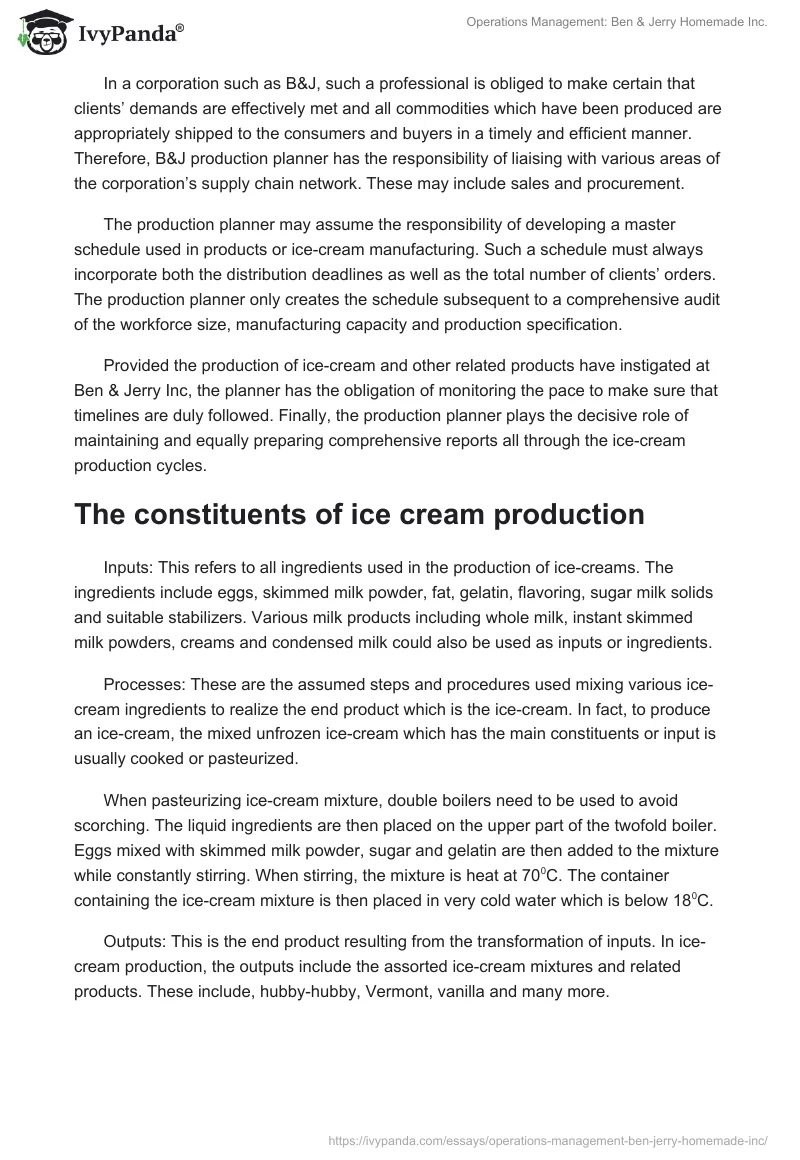 IvyPanda®

Operations Management: Ben & Jerry Homemade Inc.

In a corporation such as B&J, such a professional is obliged to make certain that clients' demands are effectively met and all commodities which have been produced are appropriately shipped to the consumers and buyers in a timely and efficient manner. Therefore, B&J production planner has the responsibility of liaising with various areas of the corporation's supply chain network. These may include sales and procurement.

The production planner may assume the responsibility of developing a master schedule used in products or ice-cream manufacturing. Such a schedule must always incorporate both the distribution deadlines as well as the total number of clients' orders. The production planner only creates the schedule subsequent to a comprehensive audit of the workforce size, manufacturing capacity and production specification.

Provided the production of ice-cream and other related products have instigated at Ben & Jerry Inc, the planner has the obligation of monitoring the pace to make sure that timelines are duly followed. Finally, the production planner plays the decisive role of maintaining and equally preparing comprehensive reports all through the ice-cream production cycles.

The constituents of ice cream production

Inputs: This refers to all ingredients used in the production of ice-creams. The ingredients include eggs, skimmed milk powder, fat, gelatin, flavoring, sugar milk solids and suitable stabilizers. Various milk products including whole milk, instant skimmed milk powders, creams and condensed milk could also be used as inputs or ingredients.

Processes: These are the assumed steps and procedures used mixing various ice-cream ingredients to realize the end product which is the ice-cream. In fact, to produce an ice-cream, the mixed unfrozen ice-cream which has the main constituents or input is usually cooked or pasteurized.

When pasteurizing ice-cream mixture, double boilers need to be used to avoid scorching. The liquid ingredients are then placed on the upper part of the twofold boiler. Eggs mixed with skimmed milk powder, sugar and gelatin are then added to the mixture while constantly stirring. When stirring, the mixture is heat at $70^0$C. The container containing the ice-cream mixture is then placed in very cold water which is below $18^0$C.

Outputs: This is the end product resulting from the transformation of inputs. In ice-cream production, the outputs include the assorted ice-cream mixtures and related products. These include, hubby-hubby, Vermont, vanilla and many more.

https://ivypanda.com/essays/operations-management-ben-jerry-homemade-inc/